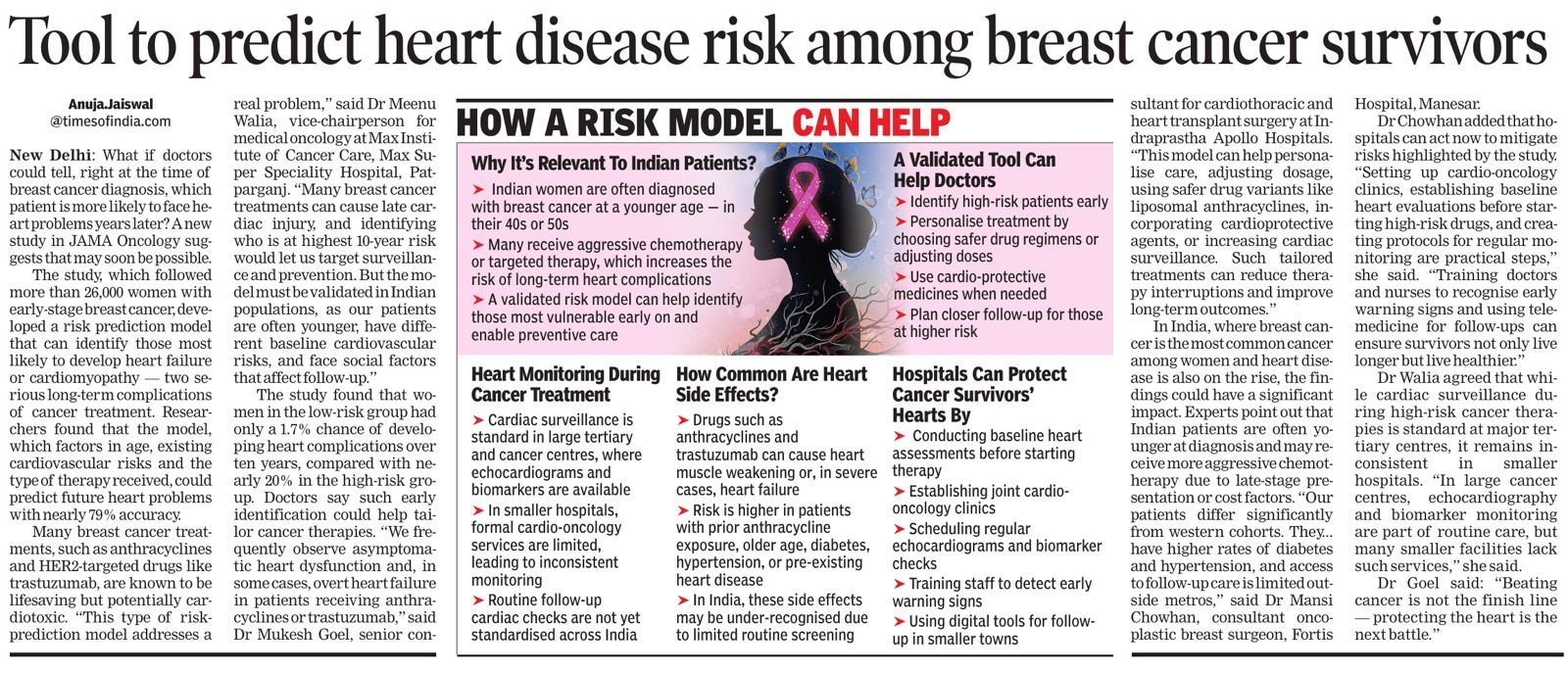 Tool to predict heart disease risk among breast cancer survivors

Anuja.Jaiswal
@timesofindia.com

New Delhi: What if doctors could tell, right at the time of breast cancer diagnosis, which patient is more likely to face heart problems years later? A new study in JAMA Oncology suggests that may soon be possible.

The study, which followed more than 26,000 women with early-stage breast cancer, developed a risk prediction model that can identify those most likely to develop heart failure or cardiomyopathy — two serious long-term complications of cancer treatment. Researchers found that the model, which factors in age, existing cardiovascular risks and the type of therapy received, could predict future heart problems with nearly 79% accuracy.

Many breast cancer treatments, such as anthracyclines and HER2-targeted drugs like trastuzumab, are known to be lifesaving but potentially cardiotoxic. "This type of risk-prediction model addresses a real problem," said Dr Meenu Walia, vice-chairperson for medical oncology at Max Institute of Cancer Care, Max Super Speciality Hospital, Patparganj. "Many breast cancer treatments can cause late cardiac injury, and identifying who is at highest 10-year risk would let us target surveillance and prevention. But the model must be validated in Indian populations, as our patients are often younger, have different baseline cardiovascular risks, and face social factors that affect follow-up."

The study found that women in the low-risk group had only a 1.7% chance of developing heart complications over ten years, compared with nearly 20% in the high-risk group. Doctors say such early identification could help tailor cancer therapies. "We frequently observe asymptomatic heart dysfunction and, in some cases, overt heart failure in patients receiving anthracyclines or trastuzumab," said Dr Mukesh Goel, senior consultant for cardiothoracic and heart transplant surgery at Indraprastha Apollo Hospitals. "This model can help personalise care, adjusting dosage, using safer drug variants like liposomal anthracyclines, incorporating cardioprotective agents, or increasing cardiac surveillance. Such tailored treatments can reduce therapy interruptions and improve long-term outcomes."

In India, where breast cancer is the most common cancer among women and heart disease is also on the rise, the findings could have a significant impact. Experts point out that Indian patients are often younger at diagnosis and may receive more aggressive chemotherapy due to late-stage presentation or cost factors. "Our patients differ significantly from western cohorts. They... have higher rates of diabetes and hypertension, and access to follow-up care is limited outside metros," said Dr Mansi Chowhan, consultant oncoplastic breast surgeon, Fortis Hospital, Manesar.

Dr Chowhan added that hospitals can act now to mitigate risks highlighted by the study. "Setting up cardio-oncology clinics, establishing baseline heart evaluations before starting high-risk drugs, and creating protocols for regular monitoring are practical steps," she said. "Training doctors and nurses to recognise early warning signs and using telemedicine for follow-ups can ensure survivors not only live longer but live healthier."

Dr Walia agreed that while cardiac surveillance during high-risk cancer therapies is standard at major tertiary centres, it remains inconsistent in smaller hospitals. "In large cancer centres, echocardiography and biomarker monitoring are part of routine care, but many smaller facilities lack such services," she said.

Dr Goel said: "Beating cancer is not the finish line — protecting the heart is the next battle."

HOW A RISK MODEL CAN HELP

Why It's Relevant To Indian Patients?
➤ Indian women are often diagnosed with breast cancer at a younger age — in their 40s or 50s
➤ Many receive aggressive chemotherapy or targeted therapy, which increases the risk of long-term heart complications
➤ A validated risk model can help identify those most vulnerable early on and enable preventive care

A Validated Tool Can Help Doctors
➤ Identify high-risk patients early
➤ Personalise treatment by choosing safer drug regimens or adjusting doses
➤ Use cardio-protective medicines when needed
➤ Plan closer follow-up for those at higher risk

Heart Monitoring During Cancer Treatment
➤ Cardiac surveillance is standard in large tertiary and cancer centres, where echocardiograms and biomarkers are available
➤ In smaller hospitals, formal cardio-oncology services are limited, leading to inconsistent monitoring
➤ Routine follow-up cardiac checks are not yet standardised across India

How Common Are Heart Side Effects?
➤ Drugs such as anthracyclines and trastuzumab can cause heart muscle weakening or, in severe cases, heart failure
➤ Risk is higher in patients with prior anthracycline exposure, older age, diabetes, hypertension, or pre-existing heart disease
➤ In India, these side effects may be under-recognised due to limited routine screening

Hospitals Can Protect Cancer Survivors' Hearts By
➤ Conducting baseline heart assessments before starting therapy
➤ Establishing joint cardio-oncology clinics
➤ Scheduling regular echocardiograms and biomarker checks
➤ Training staff to detect early warning signs
➤ Using digital tools for follow-up in smaller towns